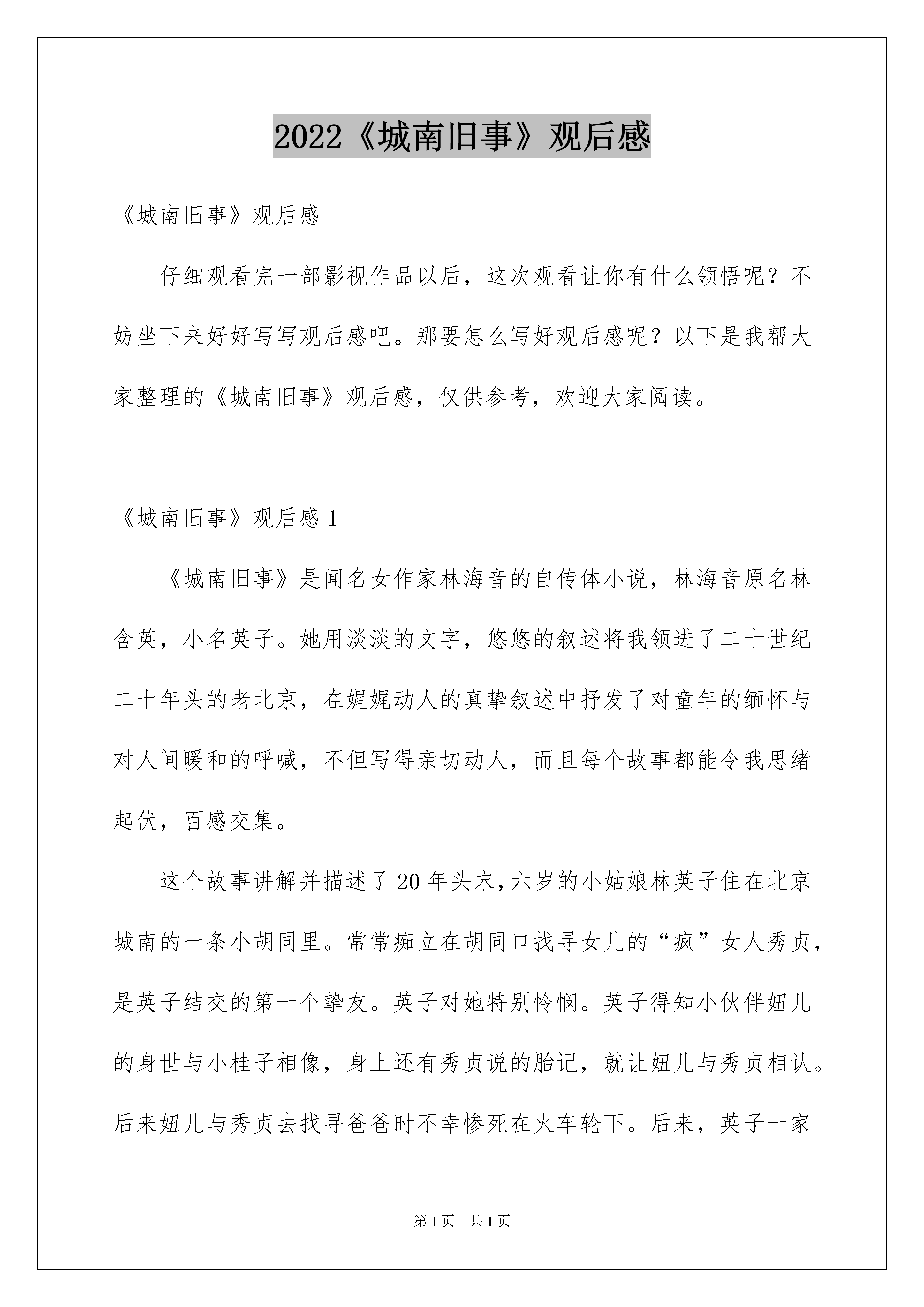 2022《城南旧事》观后感

《城南旧事》观后感

仔细观看完一部影视作品以后，这次观看让你有什么领悟呢？不妨坐下来好好写写观后感吧。那要怎么写好观后感呢？以下是我帮大家整理的《城南旧事》观后感，仅供参考，欢迎大家阅读。

《城南旧事》观后感 1

《城南旧事》是闻名女作家林海音的自传体小说，林海音原名林含英，小名英子。她用淡淡的文字，悠悠的叙述将我领进了二十世纪二十年头的老北京，在娓娓动人的真挚叙述中抒发了对童年的缅怀与对人间暖和的呼喊，不但写得亲切动人，而且每个故事都能令我思绪起伏，百感交集。

这个故事讲解并描述了 20 年头末，六岁的小姑娘林英子住在北京城南的一条小胡同里。常常痴立在胡同口找寻女儿的“疯”女人秀贞，是英子结交的第一个挚友。英子对她特别怜悯。英子得知小伙伴妞儿的身世与小桂子相像，身上还有秀贞说的胎记，就让妞儿与秀贞相认。后来妞儿与秀贞去找寻爸爸时不幸惨死在火车轮下。后来，英子一家

第 1 页　共 1 页